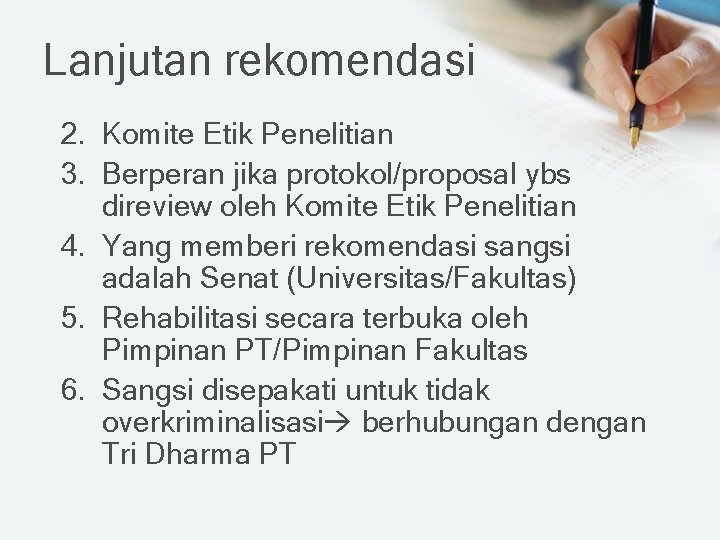 Lanjutan rekomendasi

2. Komite Etik Penelitian
3. Berperan jika protokol/proposal ybs direview oleh Komite Etik Penelitian
4. Yang memberi rekomendasi sangsi adalah Senat (Universitas/Fakultas)
5. Rehabilitasi secara terbuka oleh Pimpinan PT/Pimpinan Fakultas
6. Sangsi disepakati untuk tidak overkriminalisasi→ berhubungan dengan Tri Dharma PT